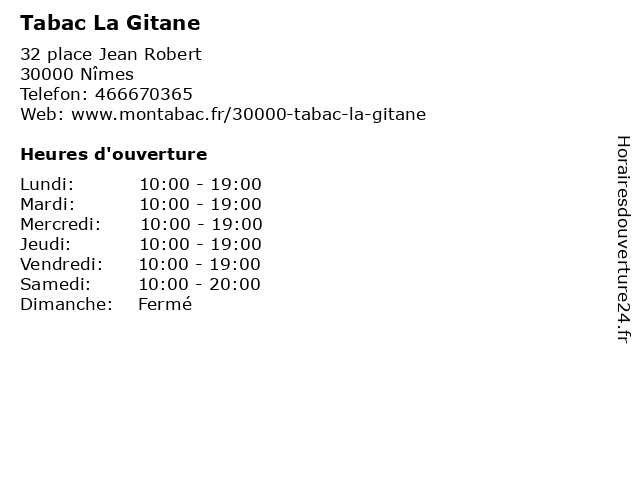 Tabac La Gitane

32 place Jean Robert
30000 Nîmes
Telefon: 466670365
Web: www.montabac.fr/30000-tabac-la-gitane

Heures d'ouverture

Lundi: 10:00 - 19:00
Mardi: 10:00 - 19:00
Mercredi: 10:00 - 19:00
Jeudi: 10:00 - 19:00
Vendredi: 10:00 - 19:00
Samedi: 10:00 - 20:00
Dimanche: Fermé

Horairesdouverture24.fr